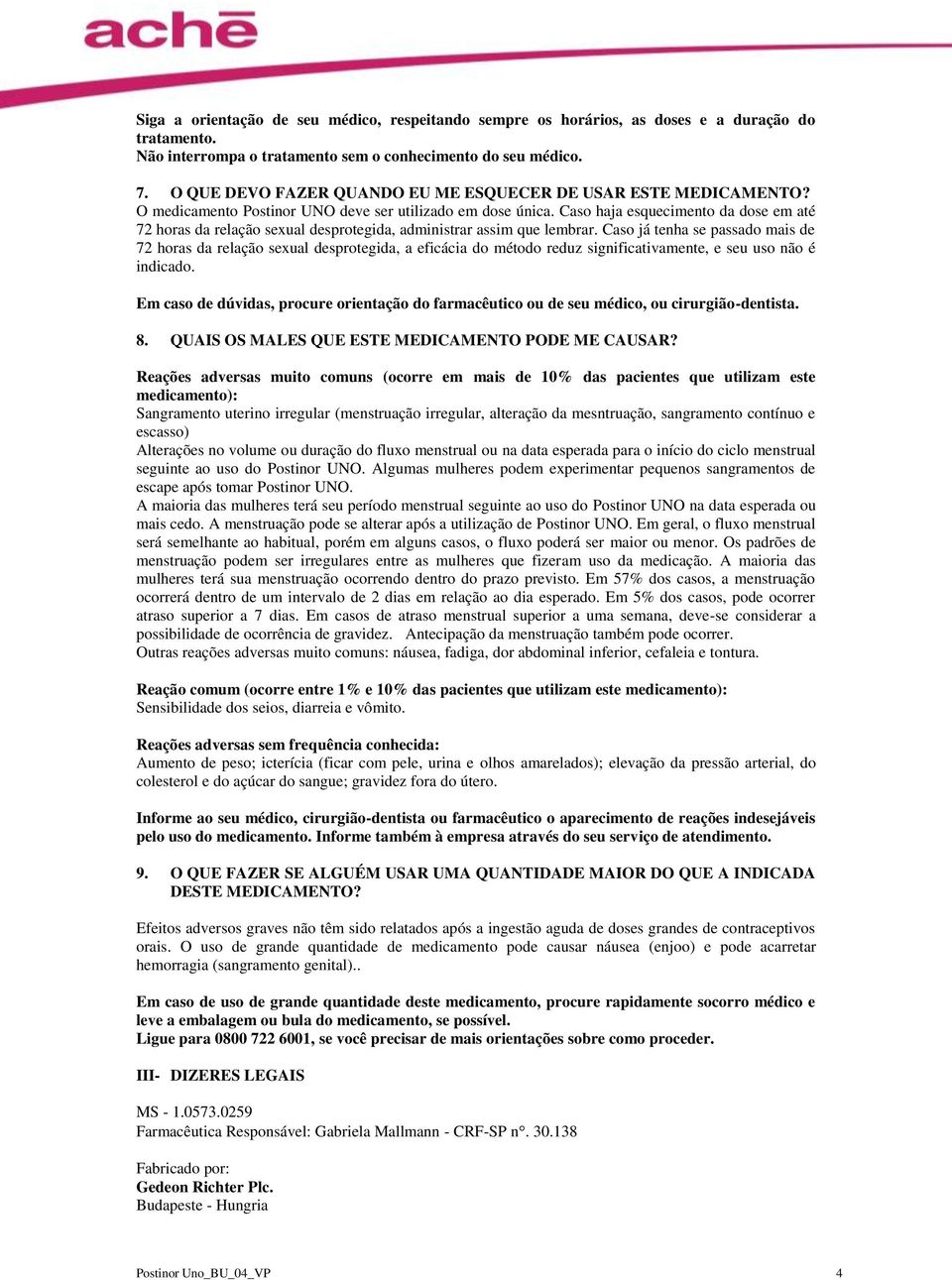 achē

Siga a orientação de seu médico, respeitando sempre os horários, as doses e a duração do tratamento.
Não interrompa o tratamento sem o conhecimento do seu médico.

7. O QUE DEVO FAZER QUANDO EU ME ESQUECER DE USAR ESTE MEDICAMENTO?
O medicamento Postinor UNO deve ser utilizado em dose única. Caso haja esquecimento da dose em até 72 horas da relação sexual desprotegida, administrar assim que lembrar. Caso já tenha se passado mais de 72 horas da relação sexual desprotegida, a eficácia do método reduz significativamente, e seu uso não é indicado.

Em caso de dúvidas, procure orientação do farmacêutico ou de seu médico, ou cirurgião-dentista.

8. QUAIS OS MALES QUE ESTE MEDICAMENTO PODE ME CAUSAR?

Reações adversas muito comuns (ocorre em mais de 10% das pacientes que utilizam este medicamento):
Sangramento uterino irregular (menstruação irregular, alteração da mesntruação, sangramento contínuo e escasso)
Alterações no volume ou duração do fluxo menstrual ou na data esperada para o início do ciclo menstrual seguinte ao uso do Postinor UNO. Algumas mulheres podem experimentar pequenos sangramentos de escape após tomar Postinor UNO.
A maioria das mulheres terá seu período menstrual seguinte ao uso do Postinor UNO na data esperada ou mais cedo. A menstruação pode se alterar após a utilização de Postinor UNO. Em geral, o fluxo menstrual será semelhante ao habitual, porém em alguns casos, o fluxo poderá ser maior ou menor. Os padrões de menstruação podem ser irregulares entre as mulheres que fizeram uso da medicação. A maioria das mulheres terá sua menstruação ocorrendo dentro do prazo previsto. Em 57% dos casos, a menstruação ocorrerá dentro de um intervalo de 2 dias em relação ao dia esperado. Em 5% dos casos, pode ocorrer atraso superior a 7 dias. Em casos de atraso menstrual superior a uma semana, deve-se considerar a possibilidade de ocorrência de gravidez. Antecipação da menstruação também pode ocorrer.
Outras reações adversas muito comuns: náusea, fadiga, dor abdominal inferior, cefaleia e tontura.

Reação comum (ocorre entre 1% e 10% das pacientes que utilizam este medicamento):
Sensibilidade dos seios, diarreia e vômito.

Reações adversas sem frequência conhecida:
Aumento de peso; icterícia (ficar com pele, urina e olhos amarelados); elevação da pressão arterial, do colesterol e do açúcar do sangue; gravidez fora do útero.

Informe ao seu médico, cirurgião-dentista ou farmacêutico o aparecimento de reações indesejáveis pelo uso do medicamento. Informe também à empresa através do seu serviço de atendimento.

9. O QUE FAZER SE ALGUÉM USAR UMA QUANTIDADE MAIOR DO QUE A INDICADA DESTE MEDICAMENTO?

Efeitos adversos graves não têm sido relatados após a ingestão aguda de doses grandes de contraceptivos orais. O uso de grande quantidade de medicamento pode causar náusea (enjoo) e pode acarretar hemorragia (sangramento genital)..

Em caso de uso de grande quantidade deste medicamento, procure rapidamente socorro médico e leve a embalagem ou bula do medicamento, se possível.
Ligue para 0800 722 6001, se você precisar de mais orientações sobre como proceder.

III- DIZERES LEGAIS

MS - 1.0573.0259
Farmacêutica Responsável: Gabriela Mallmann - CRF-SP n°. 30.138

Fabricado por:
Gedeon Richter Plc.
Budapeste - Hungria

Postinor Uno_BU_04_VP
4